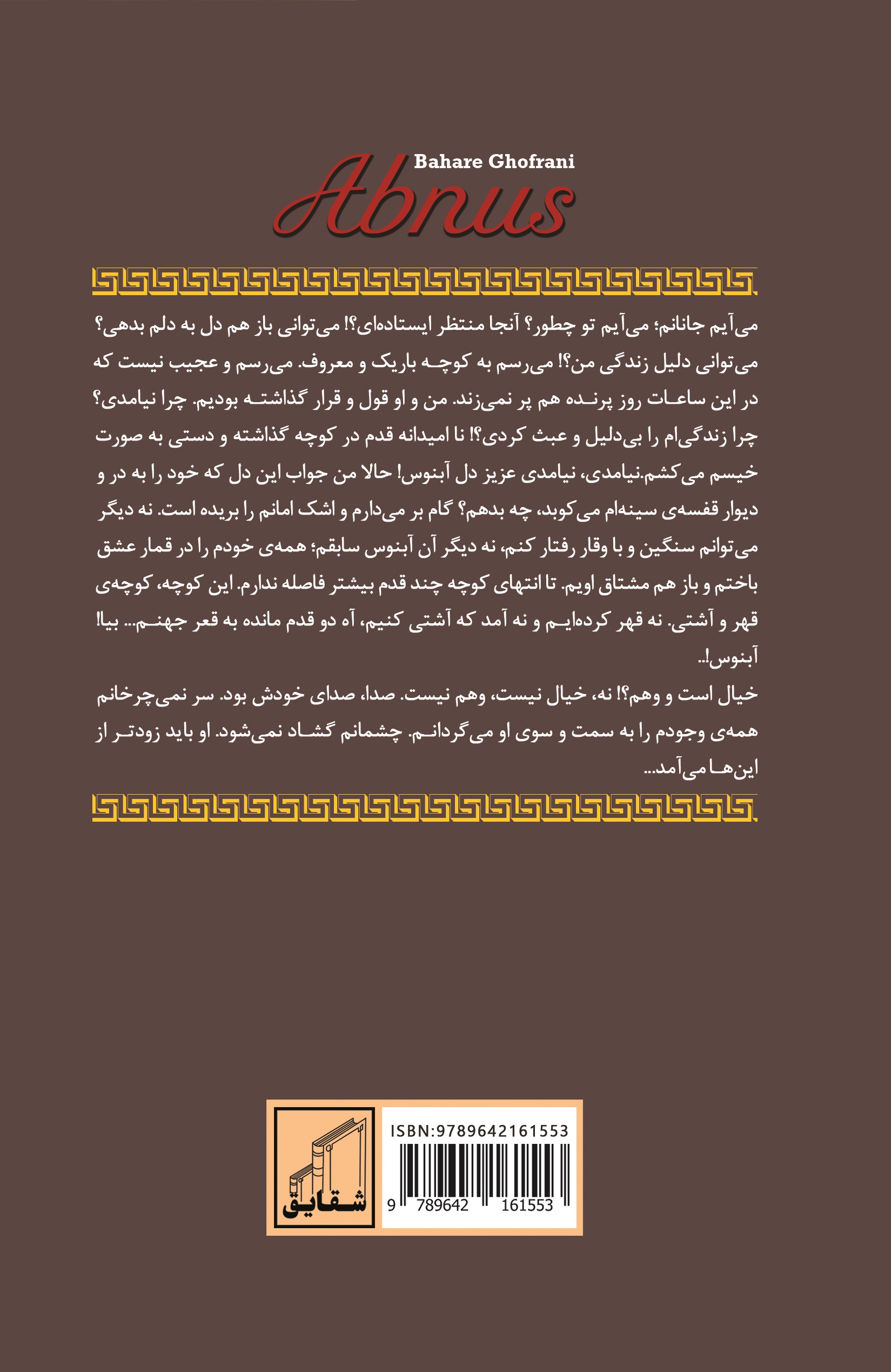 Bahare Ghofrani
Abnus

می‌آیم جانانم؛ می‌آیم تو چطور؟ آنجا منتظر ایستاده‌ای؟! می‌توانی باز هم دل به دلم بدهی؟ می‌توانی دلیل زندگی من؟! می‌رسم به کوچه باریک و معروف. می‌رسم و عجیب نیست که در این ساعات روز پرنده هم پر نمی‌زند. من و او قول و قرار گذاشته بودیم. چرا نیامدی؟ چرا زندگی‌ام را بی‌دلیل و عبث کردی؟! نا امیدانه قدم در کوچه گذاشته و دستی به صورت خیسم می‌کشم.نیامدی، نیامدی عزیز دل آبنوس! حالا من جواب این دل که خود را به در و دیوار قفسه‌ی سینه‌ام می‌کوبد، چه بدهم؟ گام بر می‌دارم و اشک امانم را بریده است. نه دیگر می‌توانم سنگین و با وقار رفتار کنم، نه دیگر آن آبنوس سابقم؛ همه‌ی خودم را در قمار عشق باختم و باز هم مشتاق اویم. تا انتهای کوچه چند قدم بیشتر فاصله ندارم. این کوچه، کوچه‌ی قهر و آشتی. نه قهر کرده‌ایم و نه آمد که آشتی کنیم، آه دو قدم مانده به قعر جهنم... بیا! آبنوس!..
خیال است و وهم؟! نه، خیال نیست، وهم نیست. صدا، صدای خودش بود. سر نمی‌چرخانم همه‌ی وجودم را به سمت و سوی او می‌گردانم. چشمانم گشاد نمی‌شود. او باید زودتر از این‌ها می‌آمد...

شقایق
ISBN:9789642161553
9 789642 161553